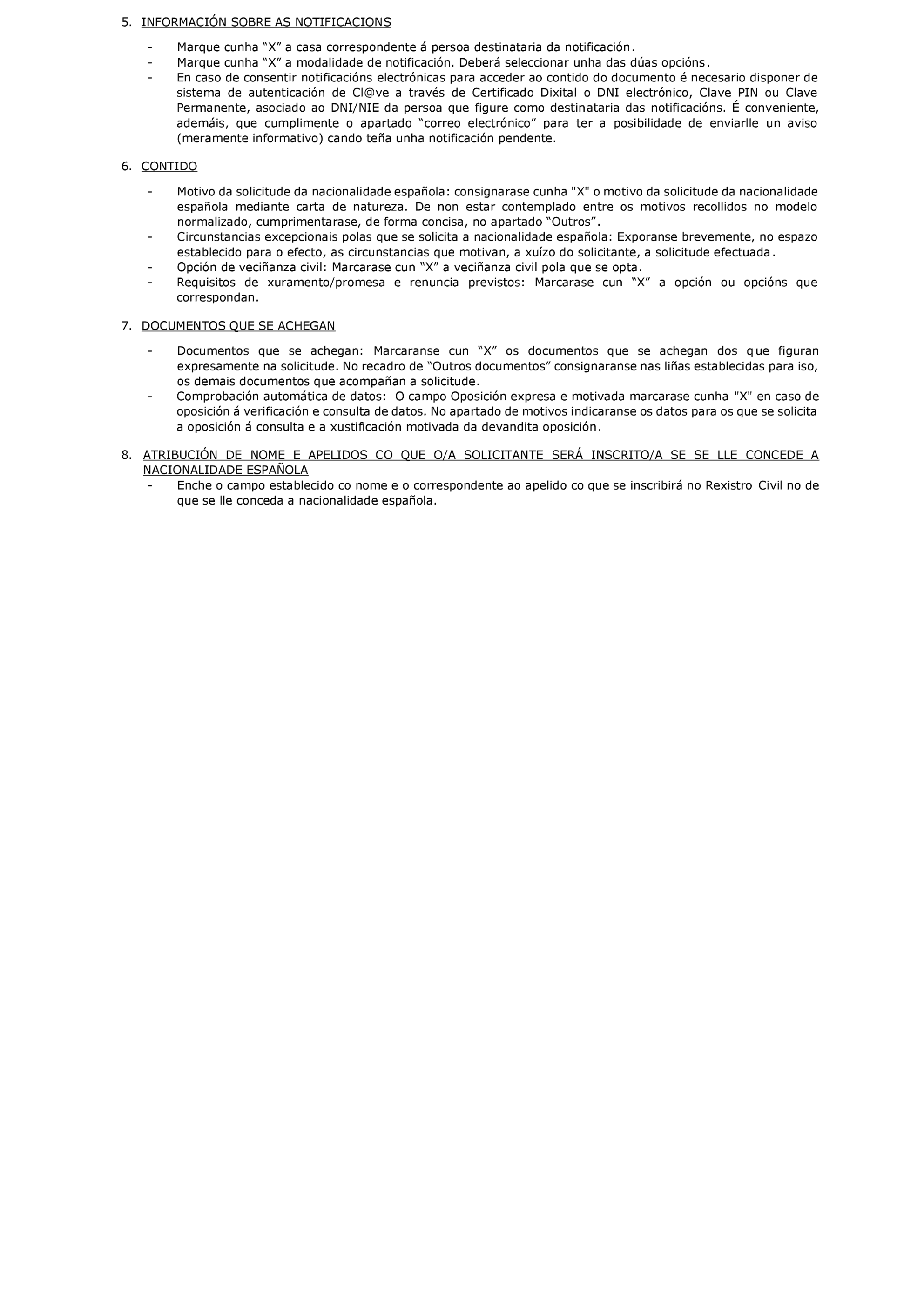 5. INFORMACIÓN SOBRE AS NOTIFICACIONS

- Marque cunha “X” a casa correspondente á persoa destinataria da notificación.
- Marque cunha “X” a modalidade de notificación. Deberá seleccionar unha das dúas opcións.
- En caso de consentir notificacións electrónicas para acceder ao contido do documento é necesario disponer de sistema de autenticación de Cl@ve a través de Certificado Dixital o DNI electrónico, Clave PIN ou Clave Permanente, asociado ao DNI/NIE da persoa que figure como destinataria das notificacións. É conveniente, ademáis, que cumplimente o apartado “correo electrónico” para ter a posibilidade de enviarlle un aviso (meramente informativo) cando teña unha notificación pendente.

6. CONTIDO

- Motivo da solicitude da nacionalidade española: consignarase cunha "X" o motivo da solicitude da nacionalidade española mediante carta de natureza. De non estar contemplado entre os motivos recollidos no modelo normalizado, cumprimentarase, de forma concisa, no apartado “Outros”.
- Circunstancias excepcionais polas que se solicita a nacionalidade española: Exporanse brevemente, no espazo establecido para o efecto, as circunstancias que motivan, a xuízo do solicitante, a solicitude efectuada.
- Opción de veciñanza civil: Marcarase cun “X” a veciñanza civil pola que se opta.
- Requisitos de xuramento/promesa e renuncia previstos: Marcarase cun “X” a opción ou opcións que correspondan.

7. DOCUMENTOS QUE SE ACHEGAN

- Documentos que se achegan: Marcaranse cun “X” os documentos que se achegan dos que figuran expresamente na solicitude. No recadro de “Outros documentos” consignaranse nas liñas establecidas para iso, os demais documentos que acompañan a solicitude.
- Comprobación automática de datos: O campo Oposición expresa e motivada marcarase cunha "X" en caso de oposición á verificación e consulta de datos. No apartado de motivos indicaranse os datos para os que se solicita a oposición á consulta e a xustificación motivada da devandita oposición.

8. ATRIBUCIÓN DE NOME E APELIDOS CO QUE O/A SOLICITANTE SERÁ INSCRITO/A SE SE LLE CONCEDE A NACIONALIDADE ESPAÑOLA
- Enche o campo establecido co nome e o correspondente ao apelido co que se inscribirá no Rexistro Civil no de que se lle conceda a nacionalidade española.